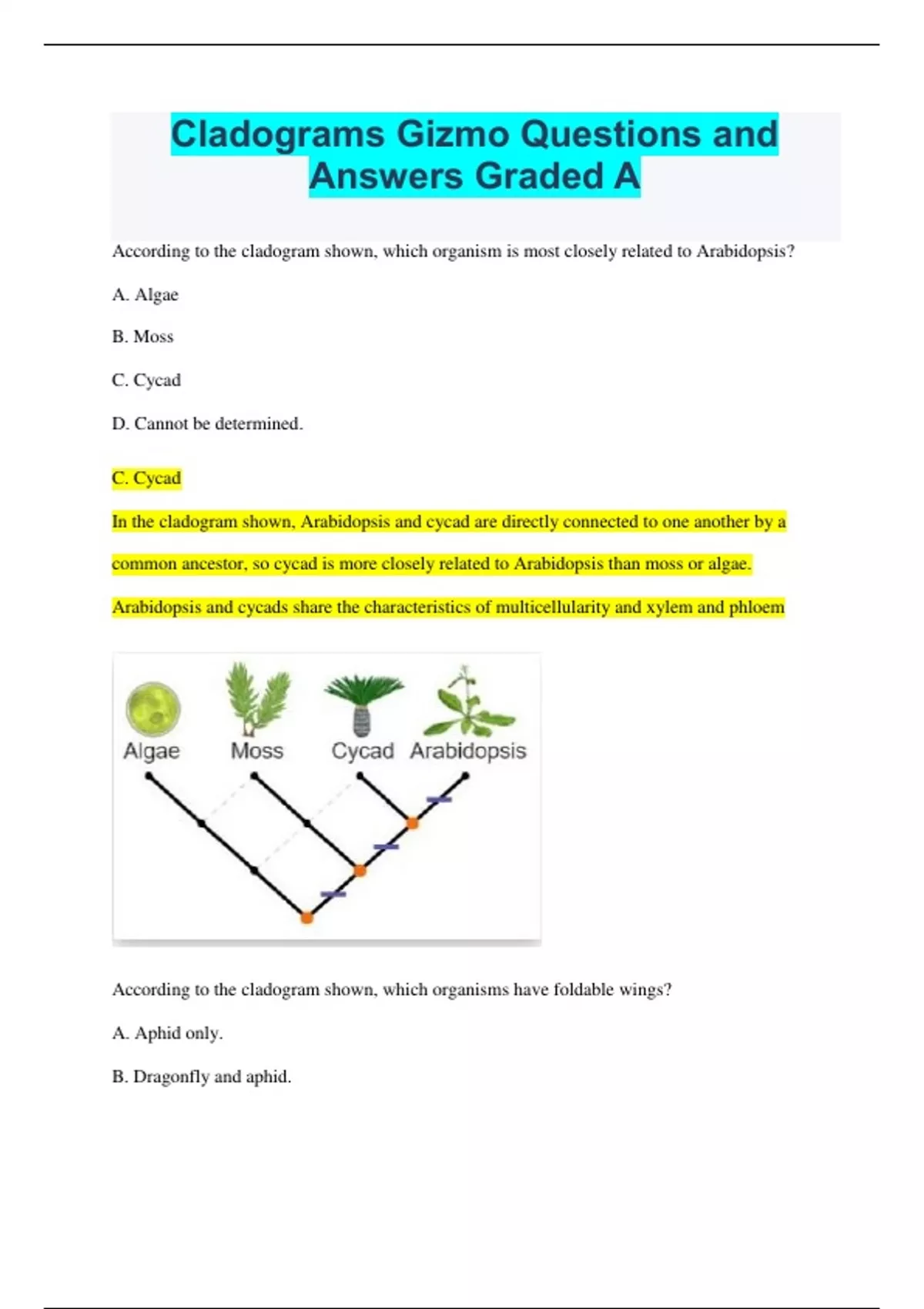 Cladograms Gizmo Questions and Answers Graded A

According to the cladogram shown, which organism is most closely related to Arabidopsis?

A. Algae

B. Moss

C. Cycad

D. Cannot be determined.

C. Cycad

In the cladogram shown, Arabidopsis and cycad are directly connected to one another by a common ancestor, so cycad is more closely related to Arabidopsis than moss or algae. Arabidopsis and cycads share the characteristics of multicellularity and xylem and phloem

Algae Moss Cycad Arabidopsis

According to the cladogram shown, which organisms have foldable wings?

A. Aphid only.

B. Dragonfly and aphid.